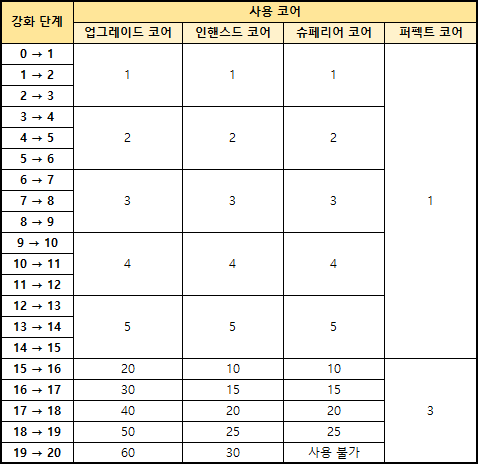 | 강화 단계 | 사용 코어 | | | |
|---|---|---|---|---|
| | 업그레이드 코어 | 인핸스드 코어 | 슈페리어 코어 | 퍼펙트 코어 |
| 0 → 1 | 1 | 1 | 1 | 1 |
| 1 → 2 | | | | |
| 2 → 3 | | | | |
| 3 → 4 | 2 | 2 | 2 | |
| 4 → 5 | | | | |
| 5 → 6 | | | | |
| 6 → 7 | 3 | 3 | 3 | |
| 7 → 8 | | | | |
| 8 → 9 | | | | |
| 9 → 10 | 4 | 4 | 4 | |
| 10 → 11 | | | | |
| 11 → 12 | | | | |
| 12 → 13 | 5 | 5 | 5 | |
| 13 → 14 | | | | |
| 14 → 15 | | | | |
| 15 → 16 | 20 | 10 | 10 | 3 |
| 16 → 17 | 30 | 15 | 15 | |
| 17 → 18 | 40 | 20 | 20 | |
| 18 → 19 | 50 | 25 | 25 | |
| 19 → 20 | 60 | 30 | 사용 불가 | |